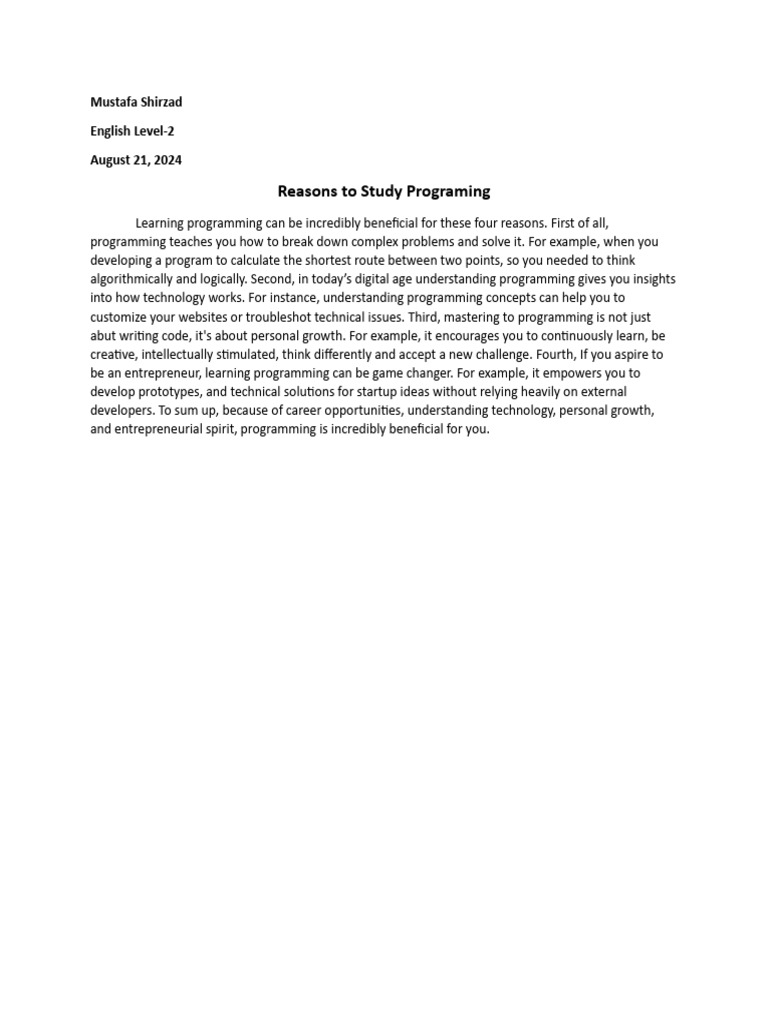 Mustafa Shirzad

English Level-2

August 21, 2024

Reasons to Study Programing

Learning programming can be incredibly beneficial for these four reasons. First of all, programming teaches you how to break down complex problems and solve it. For example, when you developing a program to calculate the shortest route between two points, so you needed to think algorithmically and logically. Second, in today's digital age understanding programming gives you insights into how technology works. For instance, understanding programming concepts can help you to customize your websites or troubleshot technical issues. Third, mastering to programming is not just abut writing code, it's about personal growth. For example, it encourages you to continuously learn, be creative, intellectually stimulated, think differently and accept a new challenge. Fourth, If you aspire to be an entrepreneur, learning programming can be game changer. For example, it empowers you to develop prototypes, and technical solutions for startup ideas without relying heavily on external developers. To sum up, because of career opportunities, understanding technology, personal growth, and entrepreneurial spirit, programming is incredibly beneficial for you.